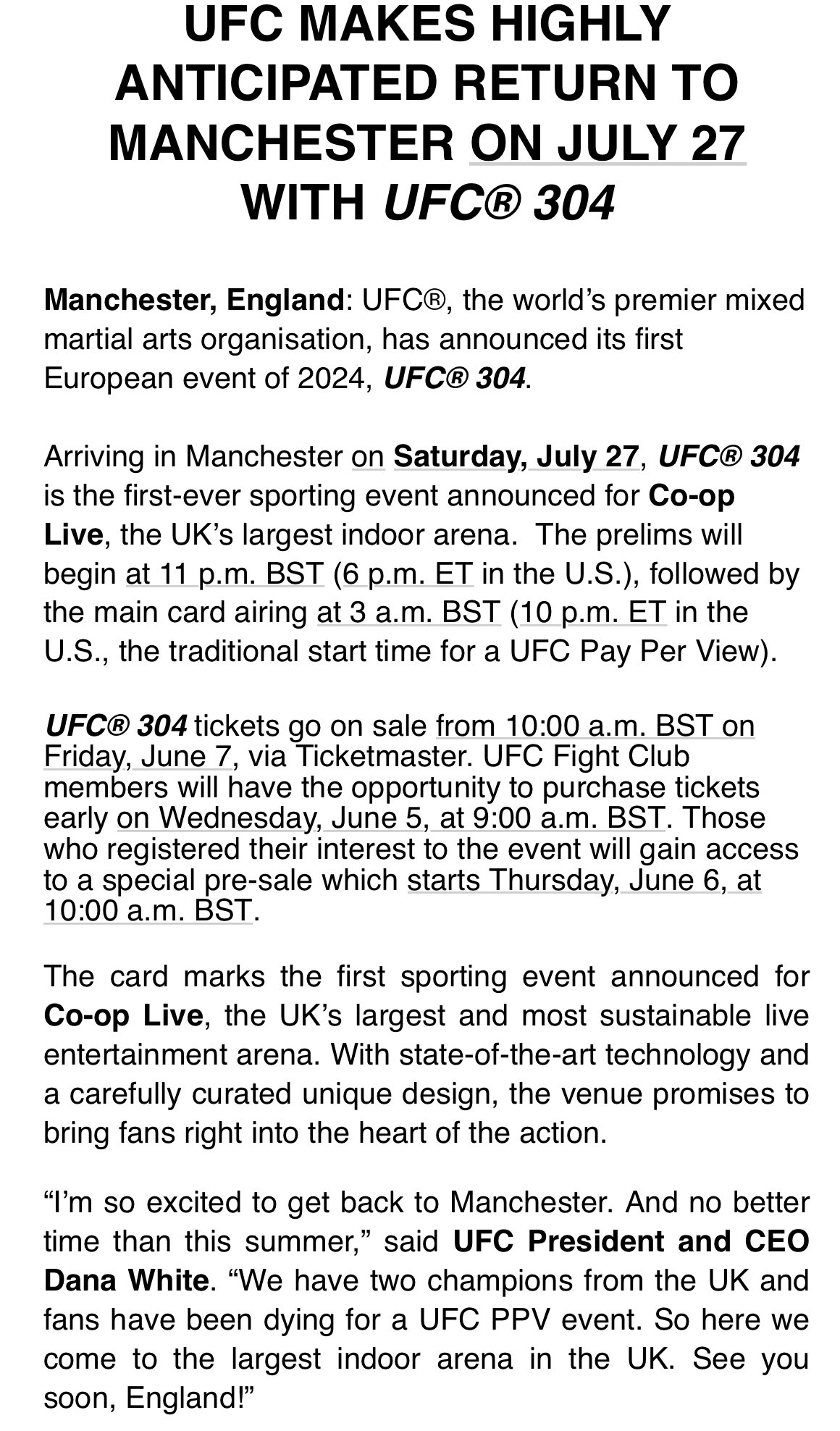 UFC MAKES HIGHLY ANTICIPATED RETURN TO MANCHESTER ON JULY 27 WITH UFC® 304

Manchester, England: UFC®, the world's premier mixed martial arts organisation, has announced its first European event of 2024, UFC® 304.

Arriving in Manchester on Saturday, July 27, UFC® 304 is the first-ever sporting event announced for Co-op Live, the UK's largest indoor arena. The prelims will begin at 11 p.m. BST (6 p.m. ET in the U.S.), followed by the main card airing at 3 a.m. BST (10 p.m. ET in the U.S., the traditional start time for a UFC Pay Per View).

UFC® 304 tickets go on sale from 10:00 a.m. BST on Friday, June 7, via Ticketmaster. UFC Fight Club members will have the opportunity to purchase tickets early on Wednesday, June 5, at 9:00 a.m. BST. Those who registered their interest to the event will gain access to a special pre-sale which starts Thursday, June 6, at 10:00 a.m. BST.

The card marks the first sporting event announced for Co-op Live, the UK's largest and most sustainable live entertainment arena. With state-of-the-art technology and a carefully curated unique design, the venue promises to bring fans right into the heart of the action.

"I'm so excited to get back to Manchester. And no better time than this summer," said UFC President and CEO Dana White. "We have two champions from the UK and fans have been dying for a UFC PPV event. So here we come to the largest indoor arena in the UK. See you soon, England!"